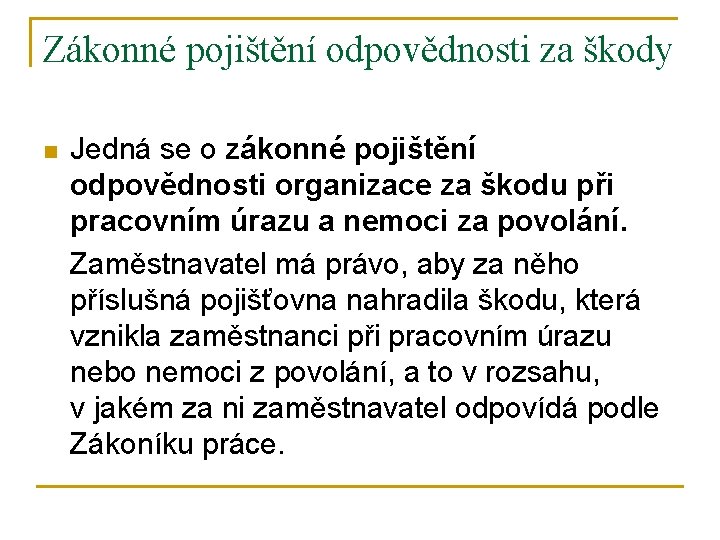 Zákonné pojištění odpovědnosti za škody

Jedná se o zákonné pojištění odpovědnosti organizace za škodu při pracovním úrazu a nemoci za povolání.

Zaměstnavatel má právo, aby za něho příslušná pojišťovna nahradila škodu, která vznikla zaměstnanci při pracovním úrazu nebo nemoci z povolání, a to v rozsahu, v jakém za ni zaměstnavatel odpovídá podle Zákoníku práce.